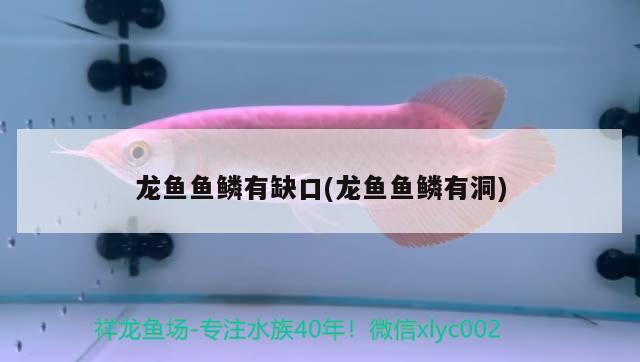 龙鱼鱼鳞有缺口(龙鱼鱼鳞有洞)

祥龙鱼场-专注水族40年！微信xlyc002